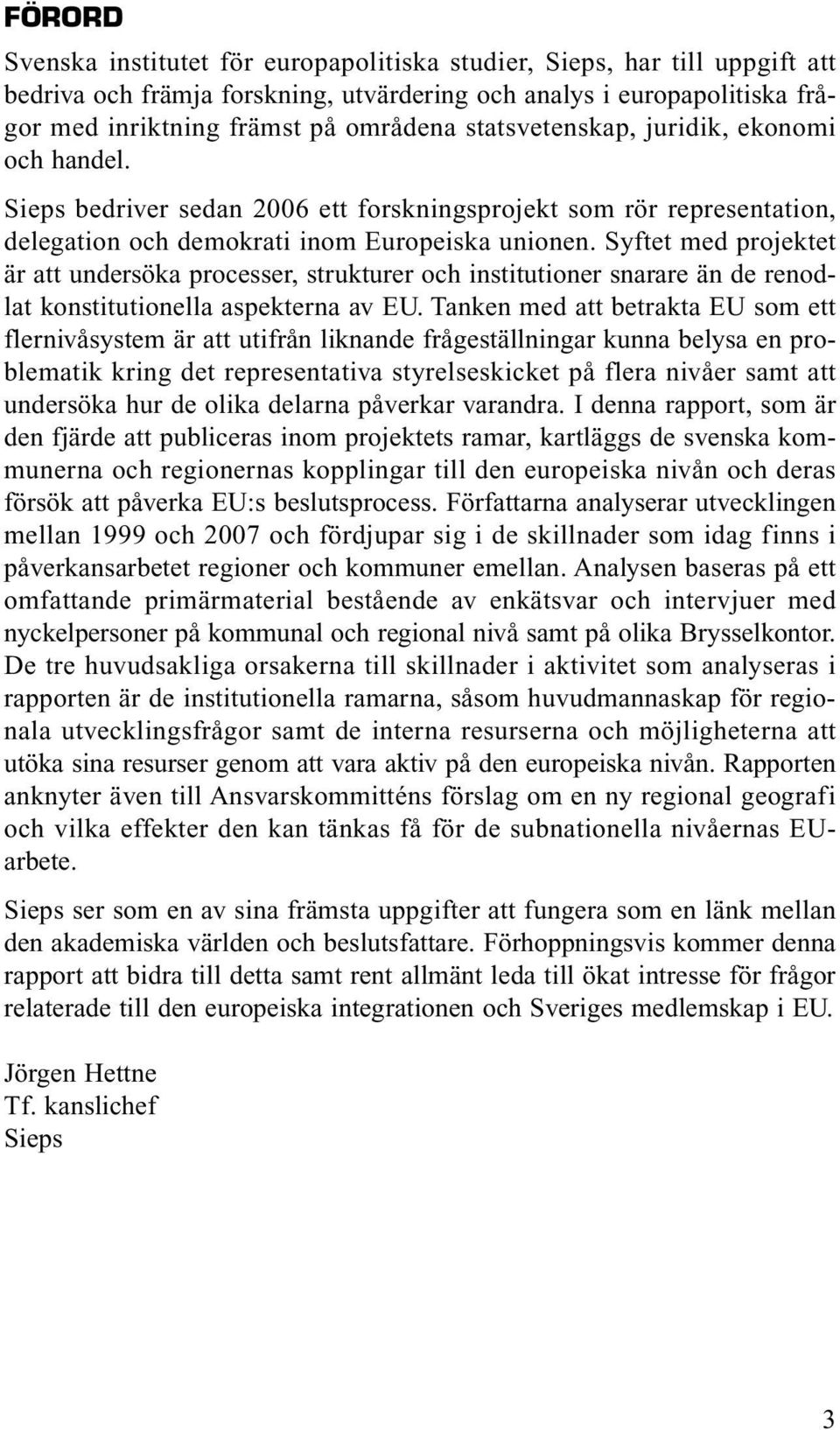 FÖRORD

Svenska institutet för europapolitiska studier, Sieps, har till uppgift att bedriva och främja forskning, utvärdering och analys i europapolitiska frågor med inriktning främst på områdena statsvetenskap, juridik, ekonomi och handel.

Sieps bedriver sedan 2006 ett forskningsprojekt som rör representation, delegation och demokrati inom Europeiska unionen. Syftet med projektet är att undersöka processer, strukturer och institutioner snarare än de renodlat konstitutionella aspekterna av EU. Tanken med att betrakta EU som ett flernivåsystem är att utifrån liknande frågeställningar kunna belysa en problematik kring det representativa styrelseskicket på flera nivåer samt att undersöka hur de olika delarna påverkar varandra. I denna rapport, som är den fjärde att publiceras inom projektets ramar, kartläggs de svenska kommunerna och regionernas kopplingar till den europeiska nivån och deras försök att påverka EU:s beslutsprocess. Författarna analyserar utvecklingen mellan 1999 och 2007 och fördjupar sig i de skillnader som idag finns i påverkansarbetet regioner och kommuner emellan. Analysen baseras på ett omfattande primärmaterial bestående av enkätsvar och intervjuer med nyckelpersoner på kommunal och regional nivå samt på olika Brysselkontor. De tre huvudsakliga orsakerna till skillnader i aktivitet som analyseras i rapporten är de institutionella ramarna, såsom huvudmannaskap för regionala utvecklingsfrågor samt de interna resurserna och möjligheterna att utöka sina resurser genom att vara aktiv på den europeiska nivån. Rapporten anknyter även till Ansvarskommitténs förslag om en ny regional geografi och vilka effekter den kan tänkas få för de subnationella nivåernas EU-arbete.

Sieps ser som en av sina främsta uppgifter att fungera som en länk mellan den akademiska världen och beslutsfattare. Förhoppningsvis kommer denna rapport att bidra till detta samt rent allmänt leda till ökat intresse för frågor relaterade till den europeiska integrationen och Sveriges medlemskap i EU.

Jörgen Hettne
Tf. kanslichef
Sieps

3